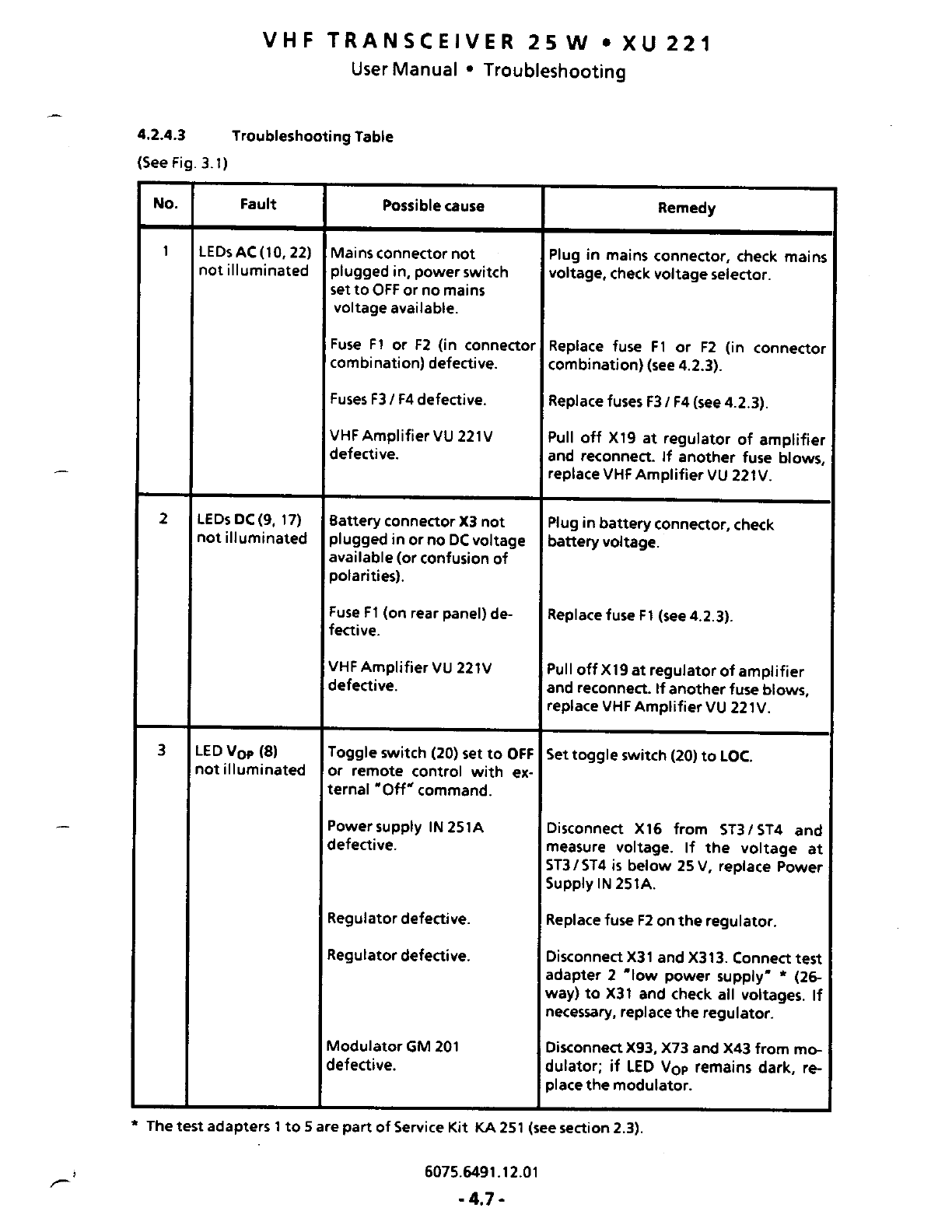 VHF TRANSCEIVER 25 W • XU 221
User Manual • Troubleshooting

4.2.4.3 Troubleshooting Table
(See Fig. 3.1)

| No. | Fault | Possible cause | Remedy |
|---|---|---|---|
| 1 | LEDs AC (10, 22) not illuminated | Mains connector not plugged in, power switch set to OFF or no mains voltage available. | Plug in mains connector, check mains voltage, check voltage selector. |
| | | Fuse F1 or F2 (in connector combination) defective. | Replace fuse F1 or F2 (in connector combination) (see 4.2.3). |
| | | Fuses F3 / F4 defective. | Replace fuses F3 / F4 (see 4.2.3). |
| | | VHF Amplifier VU 221V defective. | Pull off X19 at regulator of amplifier and reconnect. If another fuse blows, replace VHF Amplifier VU 221V. |
| 2 | LEDs DC (9, 17) not illuminated | Battery connector X3 not plugged in or no DC voltage available (or confusion of polarities). | Plug in battery connector, check battery voltage. |
| | | Fuse F1 (on rear panel) defective. | Replace fuse F1 (see 4.2.3). |
| | | VHF Amplifier VU 221V defective. | Pull off X19 at regulator of amplifier and reconnect. If another fuse blows, replace VHF Amplifier VU 221V. |
| 3 | LED $V_{OP}$ (8) not illuminated | Toggle switch (20) set to OFF or remote control with external "Off" command. | Set toggle switch (20) to LOC. |
| | | Power supply IN 251A defective. | Disconnect X16 from ST3 / ST4 and measure voltage. If the voltage at ST3 / ST4 is below 25 V, replace Power Supply IN 251A. |
| | | Regulator defective. | Replace fuse F2 on the regulator. |
| | | Regulator defective. | Disconnect X31 and X313. Connect test adapter 2 "low power supply" * (26-way) to X31 and check all voltages. If necessary, replace the regulator. |
| | | Modulator GM 201 defective. | Disconnect X93, X73 and X43 from modulator; if LED $V_{OP}$ remains dark, replace the modulator. |

* The test adapters 1 to 5 are part of Service Kit KA 251 (see section 2.3).

6075.6491.12.01
- 4.7 -